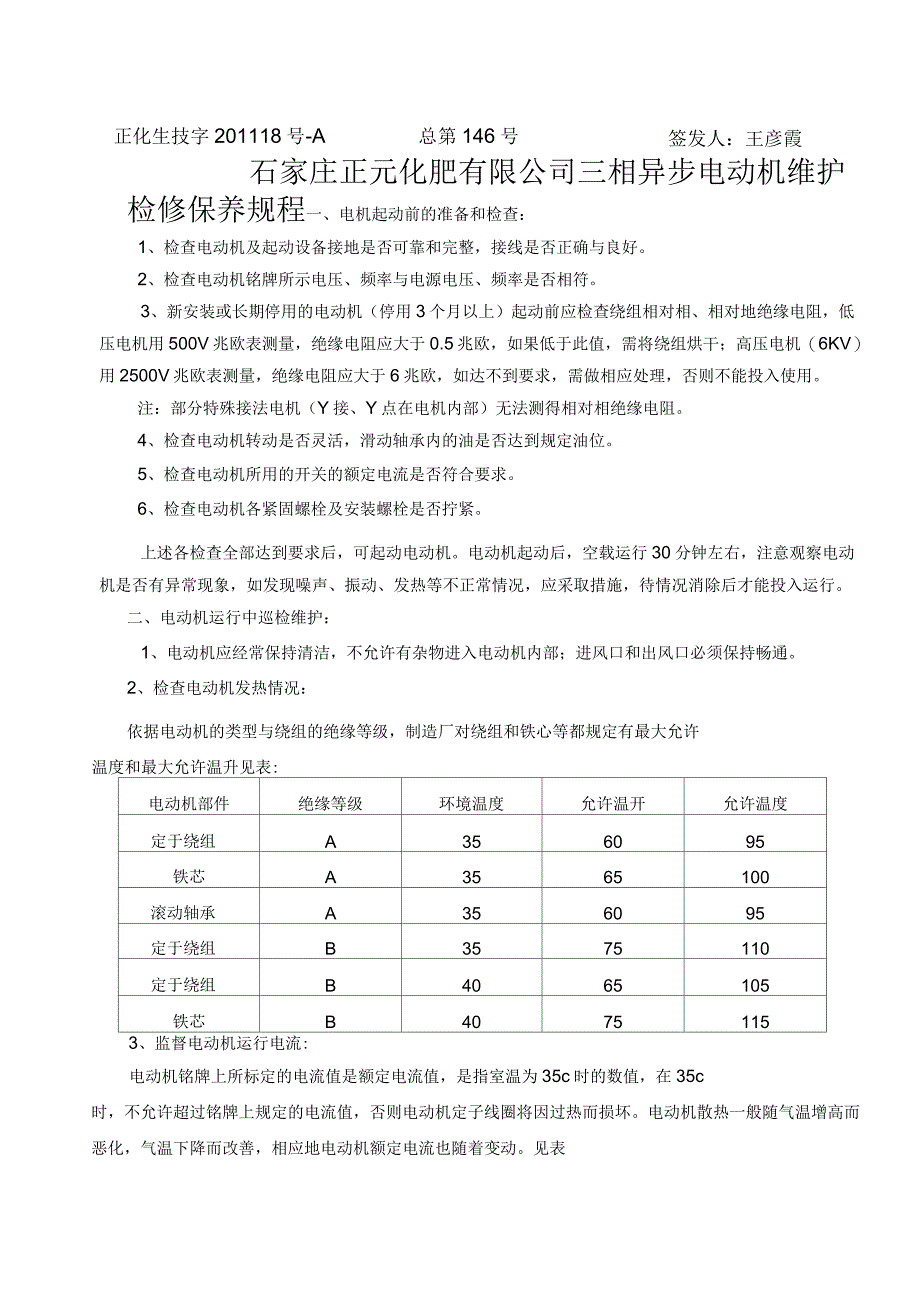 正化生技字 201118 号-A　　总第 146 号　　签发人：王彦霞

石家庄正元化肥有限公司三相异步电动机维护检修保养规程

一、电机起动前的准备和检查：

1、检查电动机及起动设备接地是否可靠和完整，接线是否正确与良好。

2、检查电动机铭牌所示电压、频率与电源电压、频率是否相符。

3、新安装或长期停用的电动机（停用 3 个月以上）起动前应检查绕组相对相、相对地绝缘电阻，低压电机用 500V 兆欧表测量，绝缘电阻应大于 0.5 兆欧，如果低于此值，需将绕组烘干；高压电机（6KV）用 2500V 兆欧表测量，绝缘电阻应大于 6 兆欧，如达不到要求，需做相应处理，否则不能投入使用。

注：部分特殊接法电机（Y 接、Y 点在电机内部）无法测得相对相绝缘电阻。

4、检查电动机转动是否灵活，滑动轴承内的油是否达到规定油位。

5、检查电动机所用的开关的额定电流是否符合要求。

6、检查电动机各紧固螺栓及安装螺栓是否拧紧。

上述各检查全部达到要求后，可起动电动机。电动机起动后，空载运行 30 分钟左右，注意观察电动机是否有异常现象，如发现噪声、振动、发热等不正常情况，应采取措施，待情况消除后才能投入运行。

二、电动机运行中巡检维护：

1、电动机应经常保持清洁，不允许有杂物进入电动机内部；进风口和出风口必须保持畅通。

2、检查电动机发热情况：

依据电动机的类型与绕组的绝缘等级，制造厂对绕组和铁心等都规定有最大允许温度和最大允许温升见表：

| 电动机部件 | 绝缘等级 | 环境温度 | 允许温开 | 允许温度 |
|---|---|---|---|---|
| 定于绕组 | A | 35 | 60 | 95 |
| 铁芯 | A | 35 | 65 | 100 |
| 滚动轴承 | A | 35 | 60 | 95 |
| 定于绕组 | B | 35 | 75 | 110 |
| 定于绕组 | B | 40 | 65 | 105 |
| 铁芯 | B | 40 | 75 | 115 |

3、监督电动机运行电流：

电动机铭牌上所标定的电流值是额定电流值，是指室温为 35c 时的数值，在 35c 时，不允许超过铭牌上规定的电流值，否则电动机定子线圈将因过热而损坏。电动机散热一般随气温增高而恶化，气温下降而改善，相应地电动机额定电流也随着变动。见表